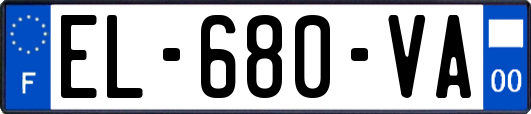 F
EL-680-VA
00